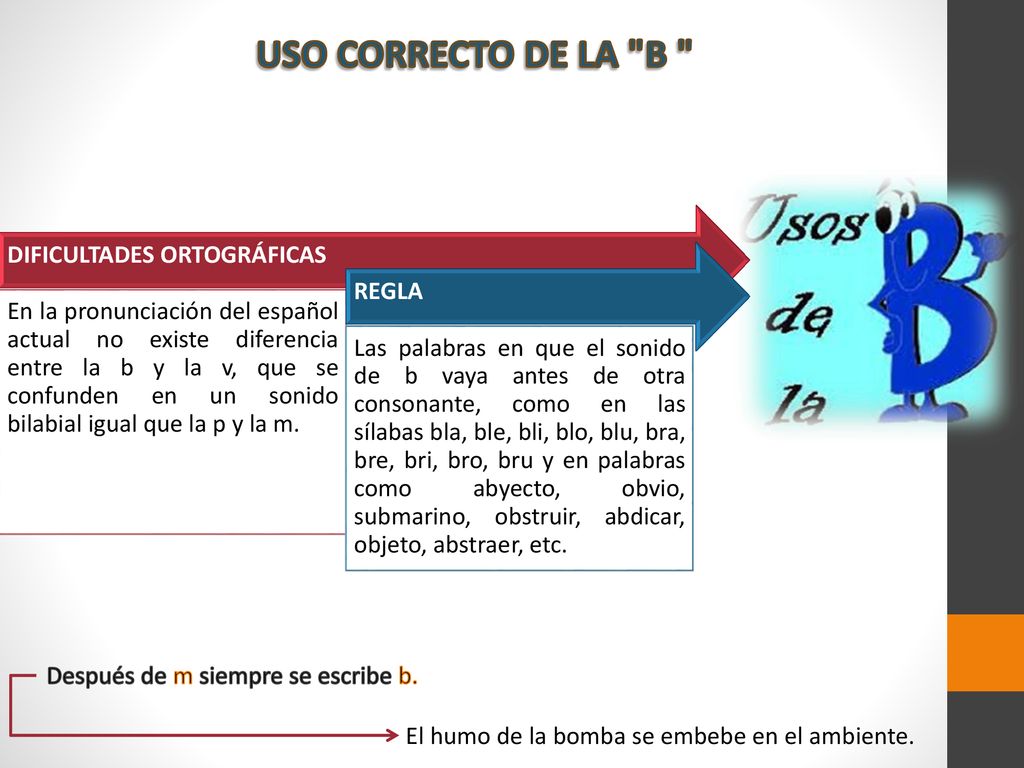 USO CORRECTO DE LA "B "

DIFICULTADES ORTOGRÁFICAS

En la pronunciación del español actual no existe diferencia entre la b y la v, que se confunden en un sonido bilabial igual que la p y la m.

REGLA

Las palabras en que el sonido de b vaya antes de otra consonante, como en las sílabas bla, ble, bli, blo, blu, bra, bre, bri, bro, bru y en palabras como abyecto, obvio, submarino, obstruir, abdicar, objeto, abstraer, etc.

Usos de la B

Después de m siempre se escribe b.

El humo de la bomba se embebe en el ambiente.